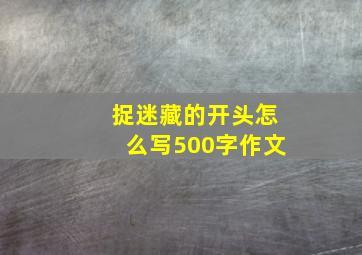 捉迷藏的开头怎么写500字作文